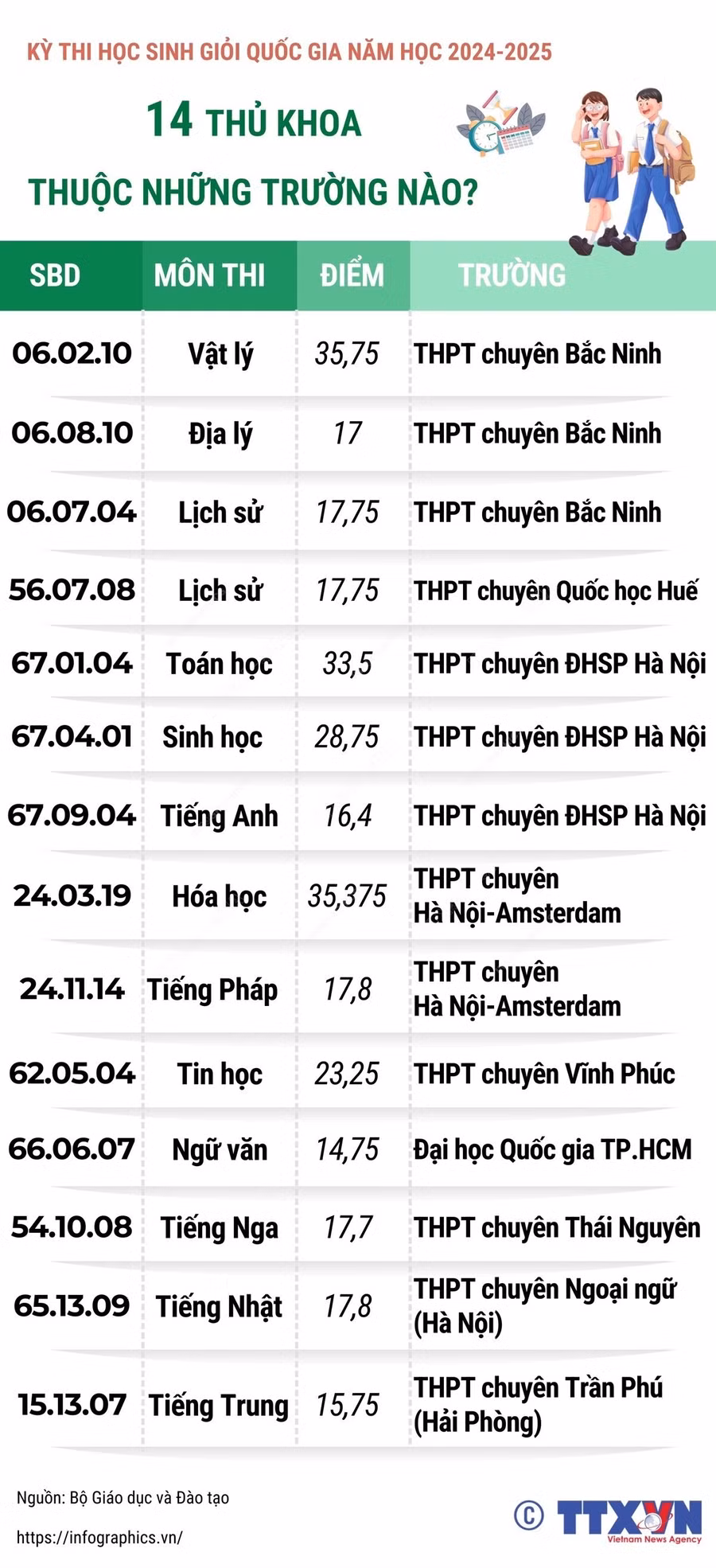 KỲ THI HỌC SINH GIỎI QUỐC GIA NĂM HỌC 2024-2025

14 THỦ KHOA

THUỘC NHỮNG TRƯỜNG NÀO?

| SBD | MÔN THI | ĐIỂM | TRƯỜNG |
|---|---|---|---|
| 06.02.10 | Vật lý | 35,75 | THPT chuyên Bắc Ninh |
| 06.08.10 | Địa lý | 17 | THPT chuyên Bắc Ninh |
| 06.07.04 | Lịch sử | 17,75 | THPT chuyên Bắc Ninh |
| 56.07.08 | Lịch sử | 17,75 | THPT chuyên Quốc học Huế |
| 67.01.04 | Toán học | 33,5 | THPT chuyên ĐHSP Hà Nội |
| 67.04.01 | Sinh học | 28,75 | THPT chuyên ĐHSP Hà Nội |
| 67.09.04 | Tiếng Anh | 16,4 | THPT chuyên ĐHSP Hà Nội |
| 24.03.19 | Hóa học | 35,375 | THPT chuyên Hà Nội-Amsterdam |
| 24.11.14 | Tiếng Pháp | 17,8 | THPT chuyên Hà Nội-Amsterdam |
| 62.05.04 | Tin học | 23,25 | THPT chuyên Vĩnh Phúc |
| 66.06.07 | Ngữ văn | 14,75 | Đại học Quốc gia TP.HCM |
| 54.10.08 | Tiếng Nga | 17,7 | THPT chuyên Thái Nguyên |
| 65.13.09 | Tiếng Nhật | 17,8 | THPT chuyên Ngoại ngữ (Hà Nội) |
| 15.13.07 | Tiếng Trung | 15,75 | THPT chuyên Trần Phú (Hải Phòng) |

Nguồn: Bộ Giáo dục và Đào tạo

https://infographics.vn/

© TTXVN Vietnam News Agency